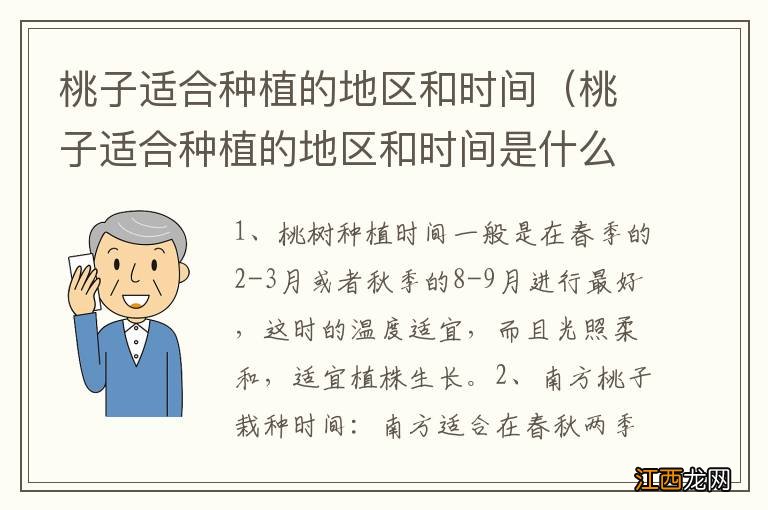 桃子适合种植的地区和时间（桃子适合种植的地区和时间是什么

1、桃树种植时间一般是在春季的2-3月或者秋季的8-9月进行最好，这时的温度适宜，而且光照柔和，适宜植株生长。2、南方桃子栽种时间：南方适合在春秋两季

江西龙网